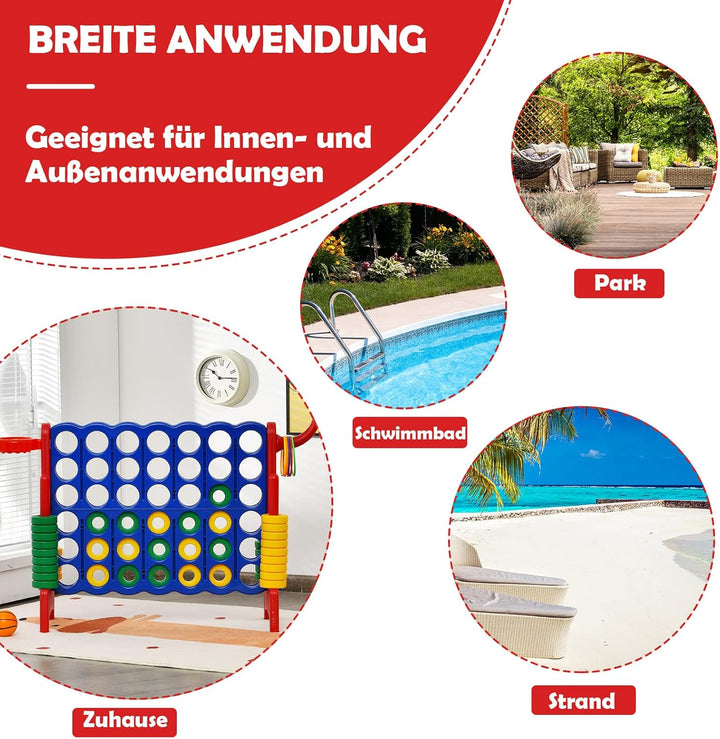 BREITE ANWENDUNG

Geeignet für Innen- und Außenanwendungen

Park

Schwimmbad

Zuhause

Strand